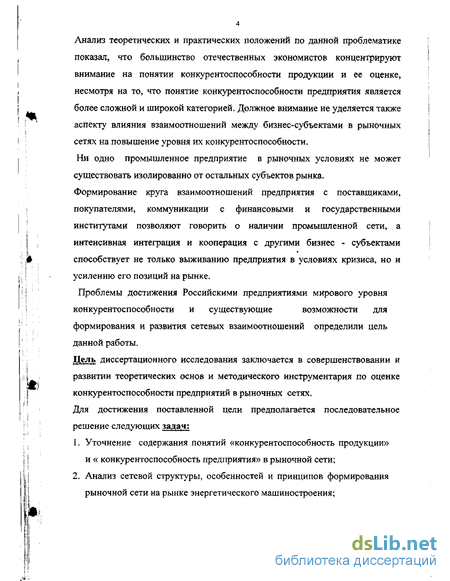 4

Анализ теоретических и практических положений по данной проблематике показал, что большинство отечественных экономистов концентрируют внимание на понятии конкурентоспособности продукции и ее оценке, несмотря на то, что понятие конкурентоспособности предприятия является более сложной и широкой категорией. Должное внимание не уделяется также аспекту влияния взаимоотношений между бизнес-субъектами в рыночных сетях на повышение уровня их конкурентоспособности.

Ни одно промышленное предприятие в рыночных условиях не может существовать изолированно от остальных субъектов рынка.

Формирование круга взаимоотношений предприятия с поставщиками, покупателями, коммуникации с финансовыми и государственными институтами позволяют говорить о наличии промышленной сети, а интенсивная интеграция и кооперация с другими бизнес - субъектами способствует не только выживанию предприятия в условиях кризиса, но и усилению его позиций на рынке.

Проблемы достижения Российскими предприятиями мирового уровня конкурентоспособности и существующие возможности для формирования и развития сетевых взаимоотношений определили цель данной работы.

Цель диссертационного исследования заключается в совершенствовании и развитии теоретических основ и методического инструментария по оценке конкурентоспособности предприятий в рыночных сетях.

Для достижения поставленной цели предполагается последовательное решение следующих задач:

1. Уточнение содержания понятий «конкурентоспособность продукции» и « конкурентоспособность предприятия» в рыночной сети;
2. Анализ сетевой структуры, особенностей и принципов формирования рыночной сети на рынке энергетического машиностроения;

dsLib.net
библиотека диссертаций